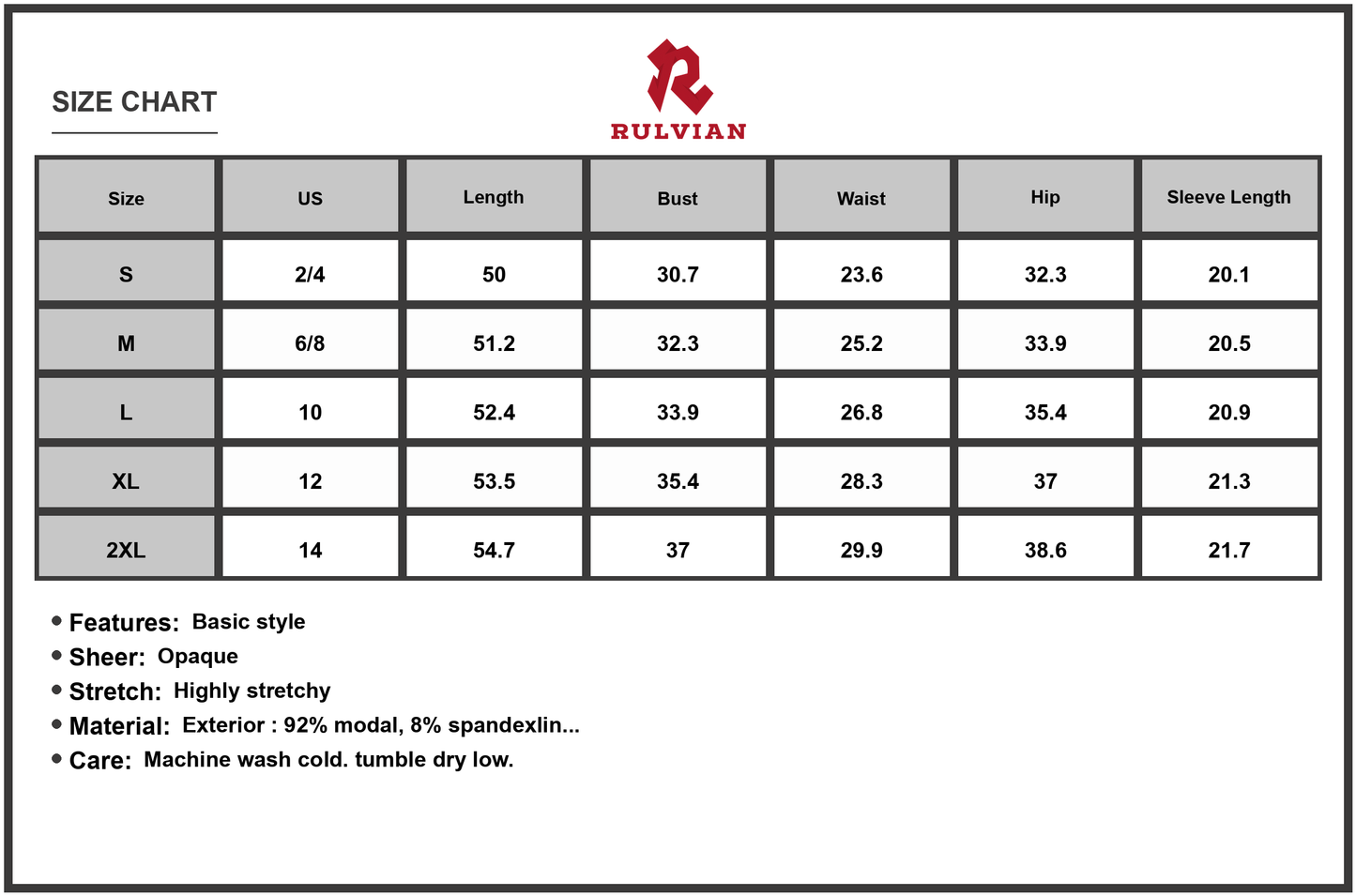 SIZE CHART

RULVIAN

| Size | US | Length | Bust | Waist | Hip | Sleeve Length |
|---|---|---|---|---|---|---|
| S | 2/4 | 50 | 30.7 | 23.6 | 32.3 | 20.1 |
| M | 6/8 | 51.2 | 32.3 | 25.2 | 33.9 | 20.5 |
| L | 10 | 52.4 | 33.9 | 26.8 | 35.4 | 20.9 |
| XL | 12 | 53.5 | 35.4 | 28.3 | 37 | 21.3 |
| 2XL | 14 | 54.7 | 37 | 29.9 | 38.6 | 21.7 |

• Features: Basic style
• Sheer: Opaque
• Stretch: Highly stretchy
• Material: Exterior : 92% modal, 8% spandexlin...
• Care: Machine wash cold. tumble dry low.